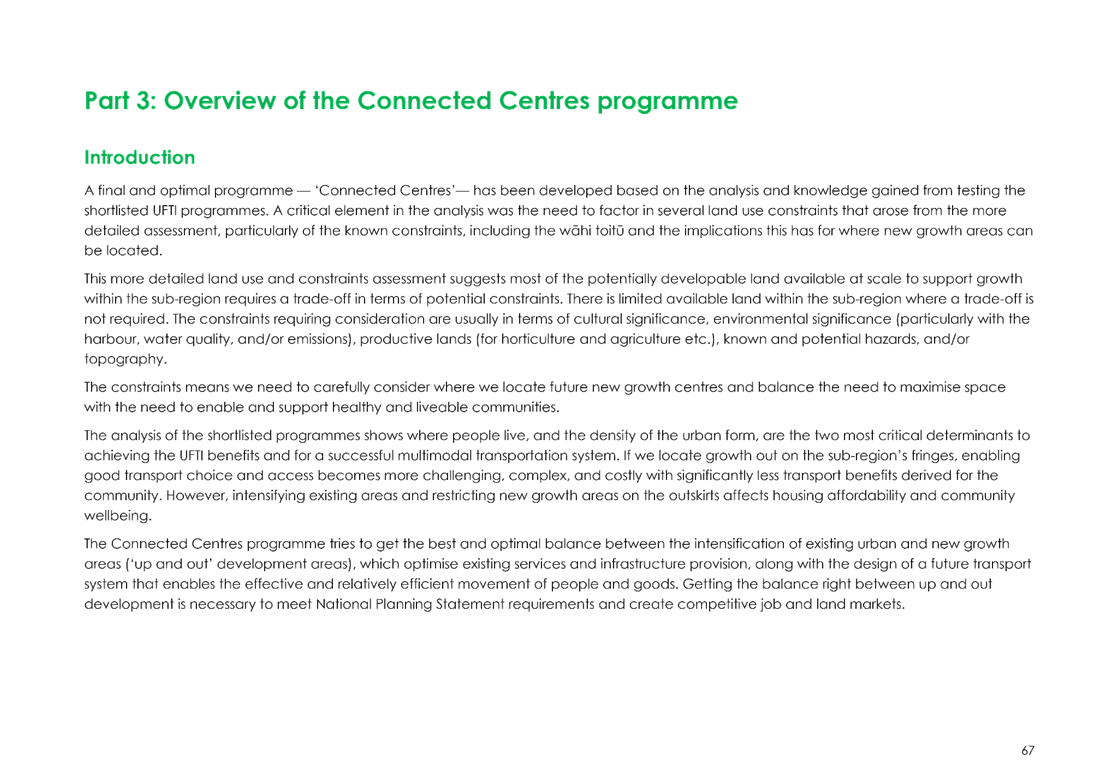 Part 3: Overview of the Connected Centres programme

Introduction

A final and optimal programme — 'Connected Centres'— has been developed based on the analysis and knowledge gained from testing the shortlisted UFTI programmes. A critical element in the analysis was the need to factor in several land use constraints that arose from the more detailed assessment, particularly of the known constraints, including the wāhi toitū and the implications this has for where new growth areas can be located.

This more detailed land use and constraints assessment suggests most of the potentially developable land available at scale to support growth within the sub-region requires a trade-off in terms of potential constraints. There is limited available land within the sub-region where a trade-off is not required. The constraints requiring consideration are usually in terms of cultural significance, environmental significance (particularly with the harbour, water quality, and/or emissions), productive lands (for horticulture and agriculture etc.), known and potential hazards, and/or topography.

The constraints means we need to carefully consider where we locate future new growth centres and balance the need to maximise space with the need to enable and support healthy and liveable communities.

The analysis of the shortlisted programmes shows where people live, and the density of the urban form, are the two most critical determinants to achieving the UFTI benefits and for a successful multimodal transportation system. If we locate growth out on the sub-region's fringes, enabling good transport choice and access becomes more challenging, complex, and costly with significantly less transport benefits derived for the community. However, intensifying existing areas and restricting new growth areas on the outskirts affects housing affordability and community wellbeing.

The Connected Centres programme tries to get the best and optimal balance between the intensification of existing urban and new growth areas ('up and out' development areas), which optimise existing services and infrastructure provision, along with the design of a future transport system that enables the effective and relatively efficient movement of people and goods. Getting the balance right between up and out development is necessary to meet National Planning Statement requirements and create competitive job and land markets.

67